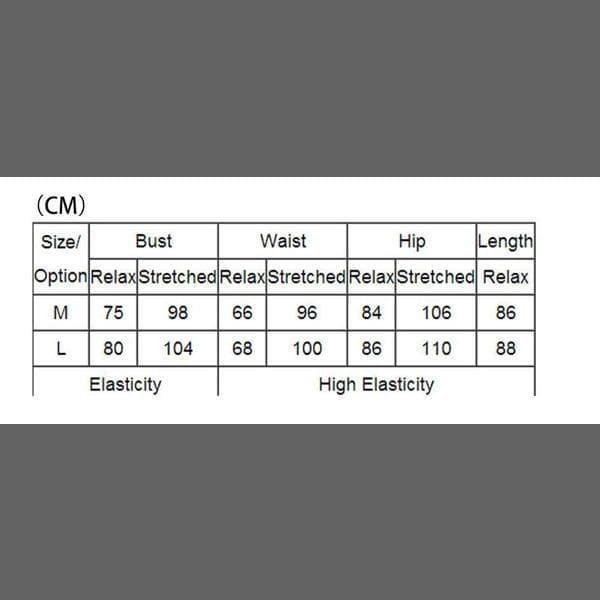 （CM）

| Size/ Option | Bust | | Waist | | Hip | | Length |
|---|---|---|---|---|---|---|---|
| | Relax | Stretched | Relax | Stretched | Relax | Stretched | Relax |
| M | 75 | 98 | 66 | 96 | 84 | 106 | 86 |
| L | 80 | 104 | 68 | 100 | 86 | 110 | 88 |
| Elasticity | | | High Elasticity | | | | |